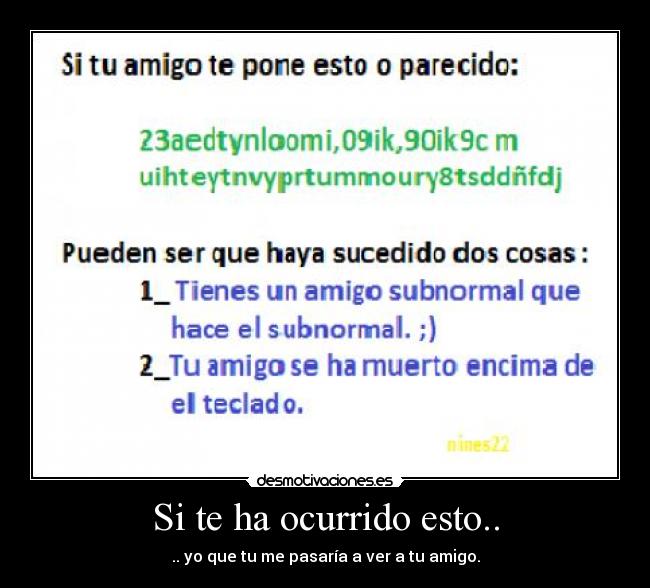 Si tu amigo te pone esto o parecido:

23aedtynloomi,09ik,90ik9c m
uihteytnvyprtummoury8tsddñfdj

Pueden ser que haya sucedido dos cosas :
1_ Tienes un amigo subnormal que hace el subnormal. ;)
2_Tu amigo se ha muerto encima de el teclado.

nines22

desmotivaciones.es

Si te ha ocurrido esto..

.. yo que tu me pasaría a ver a tu amigo.